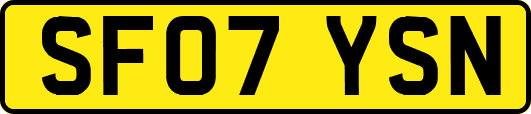 SF07 YSN